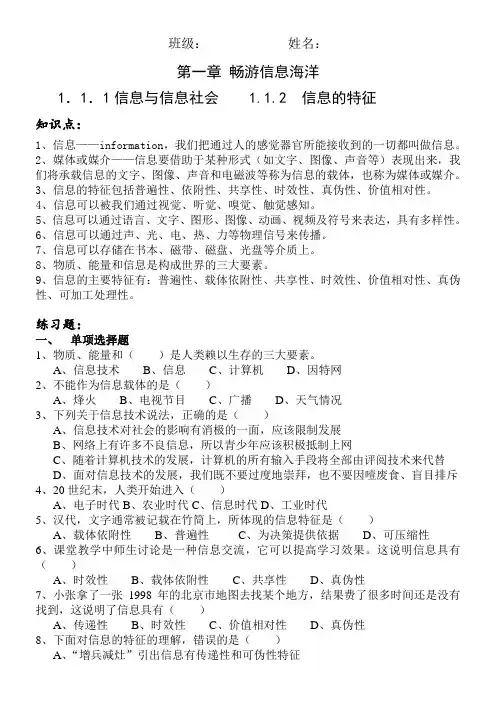 班级：　　　　姓名：

第一章 畅游信息海洋

1．1．1 信息与信息社会　　1.1.2　信息的特征

知识点：

1、信息——information，我们把通过人的感觉器官所能接收到的一切都叫做信息。
2、媒体或媒介——信息要借助于某种形式（如文字、图像、声音等）表现出来，我们将承载信息的文字、图像、声音和电磁波等称为信息的载体，也称为媒体或媒介。
3、信息的特征包括普遍性、依附性、共享性、时效性、真伪性、价值相对性。
4、信息可以被我们通过视觉、听觉、嗅觉、触觉感知。
5、信息可以通过语言、文字、图形、图像、动画、视频及符号来表达，具有多样性。
6、信息可以通过声、光、电、热、力等物理信号来传播。
7、信息可以存储在书本、磁带、磁盘、光盘等介质上。
8、物质、能量和信息是构成世界的三大要素。
9、信息的主要特征有：普遍性、载体依附性、共享性、时效性、价值相对性、真伪性、可加工处理性。

练习题：
一、　单项选择题
1、物质、能量和（　　）是人类赖以生存的三大要素。
A、信息技术　　B、信息　　C、计算机　　D、因特网
2、不能作为信息载体的是（　　）
A、烽火　　B、电视节目　　C、广播　　D、天气情况
3、下列关于信息技术说法，正确的是（　　）
A、信息技术对社会的影响有消极的一面，应该限制发展
B、网络上有许多不良信息，所以青少年应该积极抵制上网
C、随着计算机技术的发展，计算机的所有输入手段将全部由评阅技术来代替
D、面对信息技术的发展，我们既不要过度地崇拜，也不要因噎废食、盲目排斥
4、20 世纪末，人类开始进入（　　）
A、电子时代 B、农业时代 C、信息时代 D、工业时代
5、汉代，文字通常被记载在竹简上，所体现的信息特征是（　　）
A、载体依附性　　B、普遍性　　C、为决策提供依据　　D、可压缩性
6、课堂教学中师生讨论是一种信息交流，它可以提高学习效果。这说明信息具有（　　）
A、时效性　　B、载体依附性　　C、共享性　　D、真伪性
7、小张拿了一张 1998 年的北京市地图去找某个地方，结果费了很多时间还是没有找到，这说明了信息具有（　　）
A、传递性　　B、时效性　　C、价值相对性　　D、真伪性
8、下面对信息的特征的理解，错误的是（　　）
A、“增兵减灶”引出信息有传递性和可伪性特征